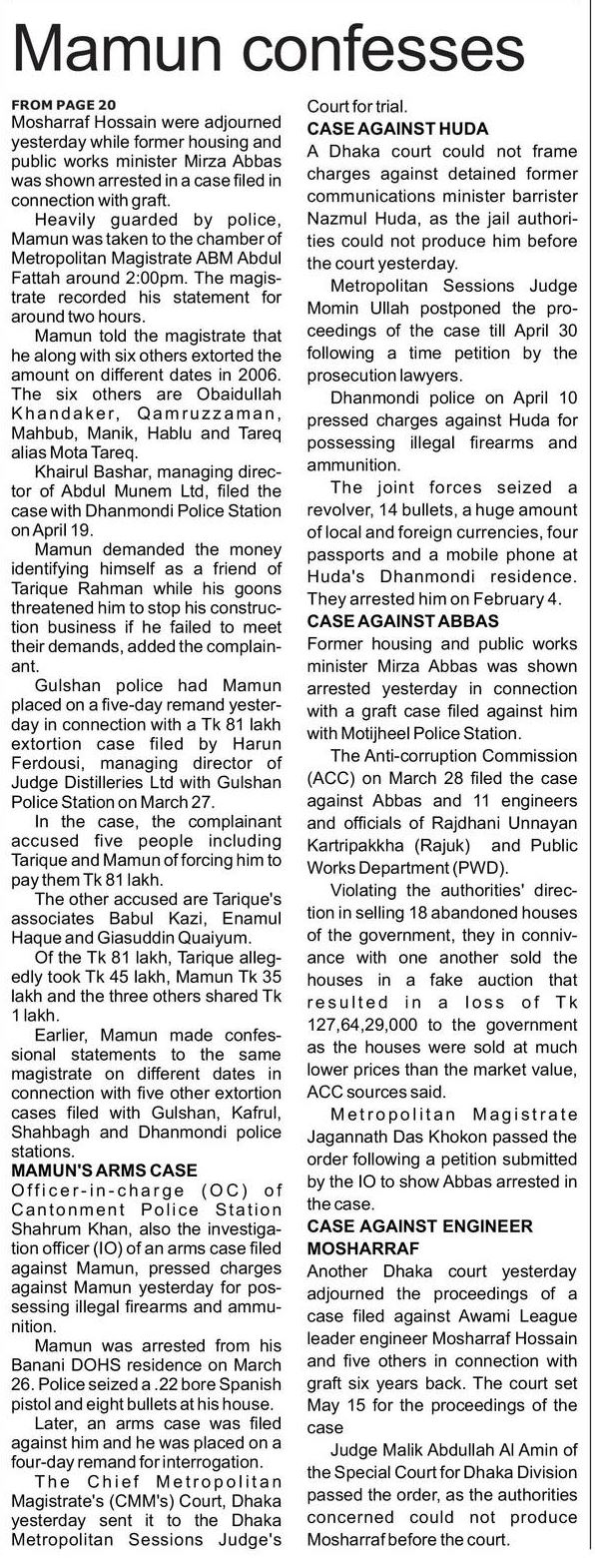 Mamun confesses

FROM PAGE 20
Mosharraf Hossain were adjourned yesterday while former housing and public works minister Mirza Abbas was shown arrested in a case filed in connection with graft.

Heavily guarded by police, Mamun was taken to the chamber of Metropolitan Magistrate ABM Abdul Fattah around 2:00pm. The magistrate recorded his statement for around two hours.

Mamun told the magistrate that he along with six others extorted the amount on different dates in 2006. The six others are Obaidullah Khandaker, Qamruzzaman, Mahbub, Manik, Hablu and Tareq alias Mota Tareq.

Khairul Bashar, managing director of Abdul Munem Ltd, filed the case with Dhanmondi Police Station on April 19.

Mamun demanded the money identifying himself as a friend of Tarique Rahman while his goons threatened him to stop his construction business if he failed to meet their demands, added the complainant.

Gulshan police had Mamun placed on a five-day remand yesterday in connection with a Tk 81 lakh extortion case filed by Harun Ferdousi, managing director of Judge Distilleries Ltd with Gulshan Police Station on March 27.

In the case, the complainant accused five people including Tarique and Mamun of forcing him to pay them Tk 81 lakh.

The other accused are Tarique's associates Babul Kazi, Enamul Haque and Giasuddin Quaiyum.

Of the Tk 81 lakh, Tarique allegedly took Tk 45 lakh, Mamun Tk 35 lakh and the three others shared Tk 1 lakh.

Earlier, Mamun made confessional statements to the same magistrate on different dates in connection with five other extortion cases filed with Gulshan, Kafrul, Shahbagh and Dhanmondi police stations.

MAMUN'S ARMS CASE
Officer-in-charge (OC) of Cantonment Police Station Shahrum Khan, also the investigation officer (IO) of an arms case filed against Mamun, pressed charges against Mamun yesterday for possessing illegal firearms and ammunition.

Mamun was arrested from his Banani DOHS residence on March 26. Police seized a .22 bore Spanish pistol and eight bullets at his house.

Later, an arms case was filed against him and he was placed on a four-day remand for interrogation.

The Chief Metropolitan Magistrate's (CMM's) Court, Dhaka yesterday sent it to the Dhaka Metropolitan Sessions Judge's Court for trial.

CASE AGAINST HUDA
A Dhaka court could not frame charges against detained former communications minister barrister Nazmul Huda, as the jail authorities could not produce him before the court yesterday.

Metropolitan Sessions Judge Momin Ullah postponed the proceedings of the case till April 30 following a time petition by the prosecution lawyers.

Dhanmondi police on April 10 pressed charges against Huda for possessing illegal firearms and ammunition.

The joint forces seized a revolver, 14 bullets, a huge amount of local and foreign currencies, four passports and a mobile phone at Huda's Dhanmondi residence. They arrested him on February 4.

CASE AGAINST ABBAS
Former housing and public works minister Mirza Abbas was shown arrested yesterday in connection with a graft case filed against him with Motijheel Police Station.

The Anti-corruption Commission (ACC) on March 28 filed the case against Abbas and 11 engineers and officials of Rajdhani Unnayan Kartripakkha (Rajuk) and Public Works Department (PWD).

Violating the authorities' direction in selling 18 abandoned houses of the government, they in connivance with one another sold the houses in a fake auction that resulted in a loss of Tk 127,64,29,000 to the government as the houses were sold at much lower prices than the market value, ACC sources said.

Metropolitan Magistrate Jagannath Das Khokon passed the order following a petition submitted by the IO to show Abbas arrested in the case.

CASE AGAINST ENGINEER MOSHARRAF
Another Dhaka court yesterday adjourned the proceedings of a case filed against Awami League leader engineer Mosharraf Hossain and five others in connection with graft six years back. The court set May 15 for the proceedings of the case

Judge Malik Abdullah Al Amin of the Special Court for Dhaka Division passed the order, as the authorities concerned could not produce Mosharraf before the court.